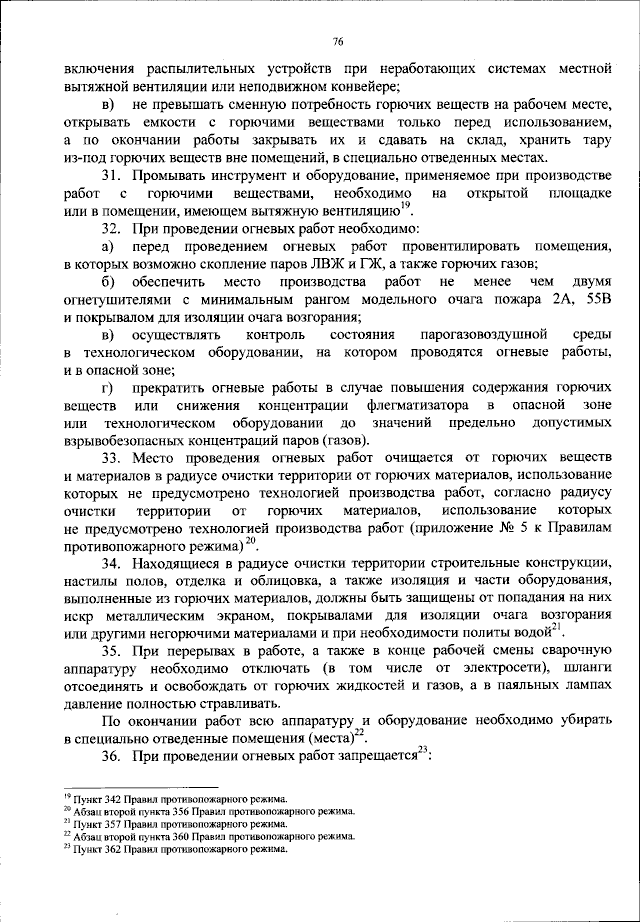 76

включения распылительных устройств при неработающих системах местной вытяжной вентиляции или неподвижном конвейере;

в) не превышать сменную потребность горючих веществ на рабочем месте, открывать емкости с горючими веществами только перед использованием, а по окончании работы закрывать их и сдавать на склад, хранить тару из-под горючих веществ вне помещений, в специально отведенных местах.

31. Промывать инструмент и оборудование, применяемое при производстве работ с горючими веществами, необходимо на открытой площадке или в помещении, имеющем вытяжную вентиляцию$^{19}$.

32. При проведении огневых работ необходимо:

а) перед проведением огневых работ провентилировать помещения, в которых возможно скопление паров ЛВЖ и ГЖ, а также горючих газов;

б) обеспечить место производства работ не менее чем двумя огнетушителями с минимальным рангом модельного очага пожара 2А, 55В и покрывалом для изоляции очага возгорания;

в) осуществлять контроль состояния парогазовоздушной среды в технологическом оборудовании, на котором проводятся огневые работы, и в опасной зоне;

г) прекратить огневые работы в случае повышения содержания горючих веществ или снижения концентрации флегматизатора в опасной зоне или технологическом оборудовании до значений предельно допустимых взрывобезопасных концентраций паров (газов).

33. Место проведения огневых работ очищается от горючих веществ и материалов в радиусе очистки территории от горючих материалов, использование которых не предусмотрено технологией производства работ, согласно радиусу очистки территории от горючих материалов, использование которых не предусмотрено технологией производства работ (приложение № 5 к Правилам противопожарного режима)$^{20}$.

34. Находящиеся в радиусе очистки территории строительные конструкции, настилы полов, отделка и облицовка, а также изоляция и части оборудования, выполненные из горючих материалов, должны быть защищены от попадания на них искр металлическим экраном, покрывалами для изоляции очага возгорания или другими негорючими материалами и при необходимости политы водой$^{21}$.

35. При перерывах в работе, а также в конце рабочей смены сварочную аппаратуру необходимо отключать (в том числе от электросети), шланги отсоединять и освобождать от горючих жидкостей и газов, а в паяльных лампах давление полностью стравливать.

По окончании работ всю аппаратуру и оборудование необходимо убирать в специально отведенные помещения (места)$^{22}$.

36. При проведении огневых работ запрещается$^{23}$:

$^{19}$ Пункт 342 Правил противопожарного режима.
$^{20}$ Абзац второй пункта 356 Правил противопожарного режима.
$^{21}$ Пункт 357 Правил противопожарного режима.
$^{22}$ Абзац второй пункта 360 Правил противопожарного режима.
$^{23}$ Пункт 362 Правил противопожарного режима.